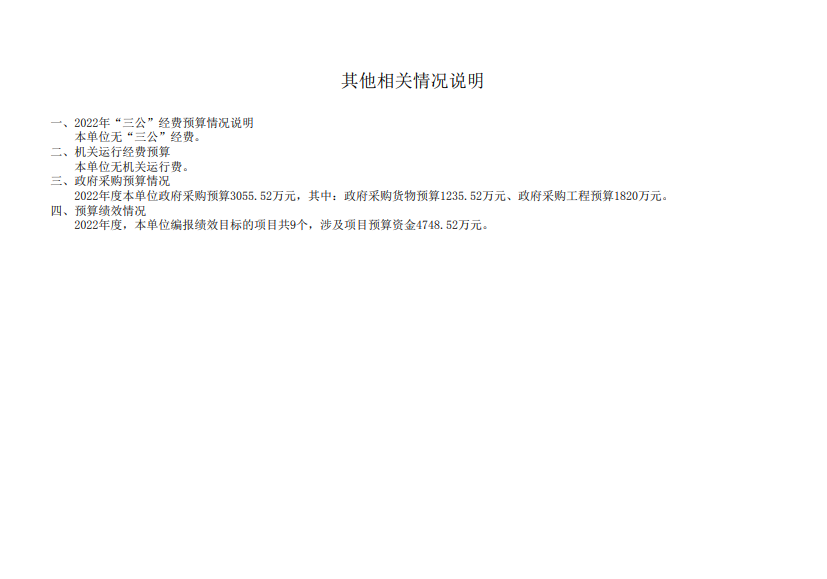 其他相关情况说明

一、2022年“三公”经费预算情况说明

本单位无“三公”经费。

二、机关运行经费预算

本单位无机关运行费。

三、政府采购预算情况

2022年度本单位政府采购预算3055.52万元，其中：政府采购货物预算1235.52万元、政府采购工程预算1820万元。

四、预算绩效情况

2022年度，本单位编报绩效目标的项目共9个，涉及项目预算资金4748.52万元。